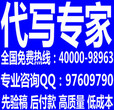 代写专家

全国免费热线：40000-98963

专业咨询QQ：97609790

先验稿 后付款 高质量 低成本